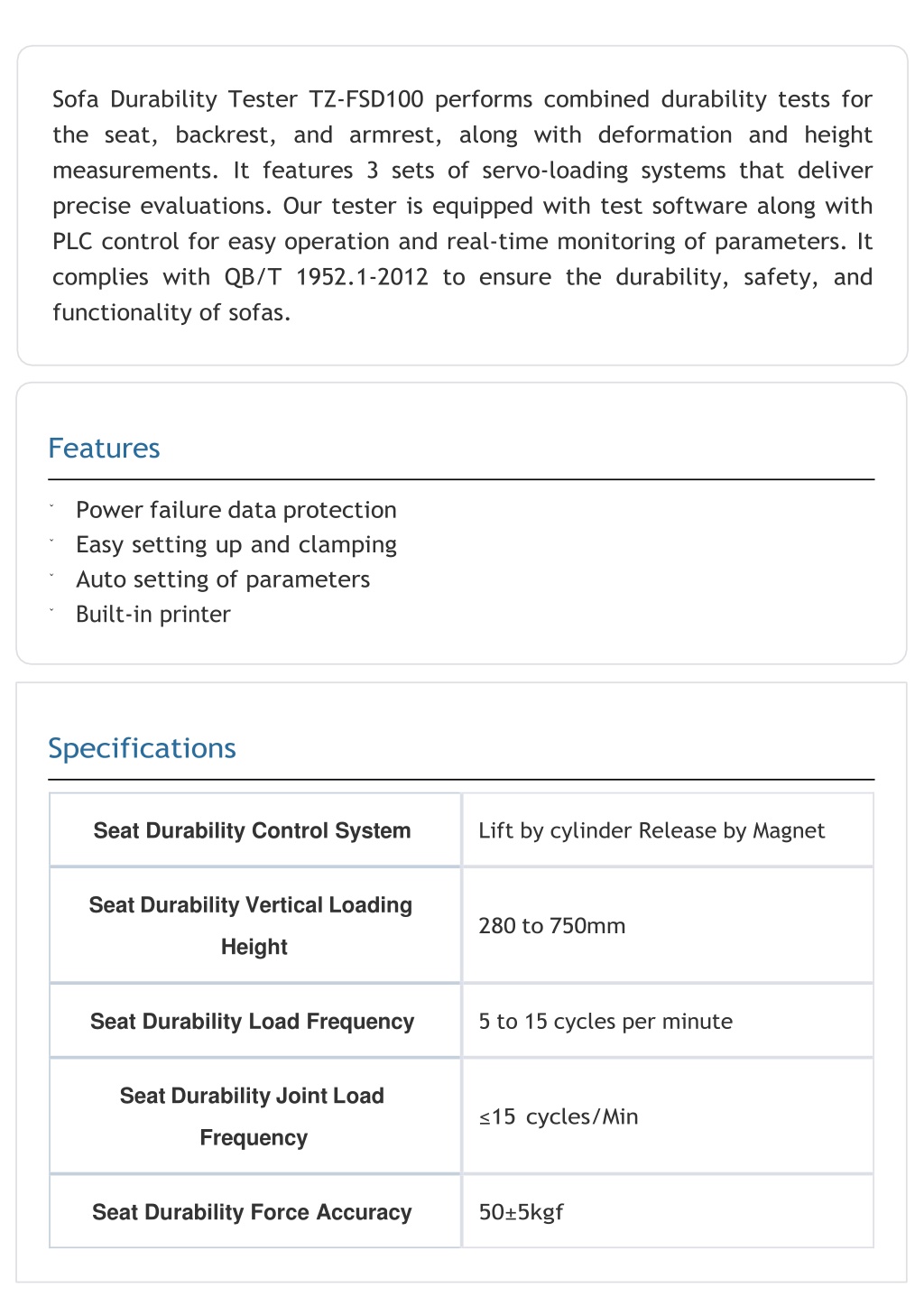 Sofa Durability Tester TZ-FSD100 performs combined durability tests for the seat, backrest, and armrest, along with deformation and height measurements. It features 3 sets of servo-loading systems that deliver precise evaluations. Our tester is equipped with test software along with PLC control for easy operation and real-time monitoring of parameters. It complies with QB/T 1952.1-2012 to ensure the durability, safety, and functionality of sofas.

Features

ˇ Power failure data protection
ˇ Easy setting up and clamping
ˇ Auto setting of parameters
ˇ Built-in printer

Specifications

| Seat Durability Control System | Lift by cylinder Release by Magnet |
|---|---|
| Seat Durability Vertical Loading Height | 280 to 750mm |
| Seat Durability Load Frequency | 5 to 15 cycles per minute |
| Seat Durability Joint Load Frequency | ≤15 cycles/Min |
| Seat Durability Force Accuracy | 50±5kgf |